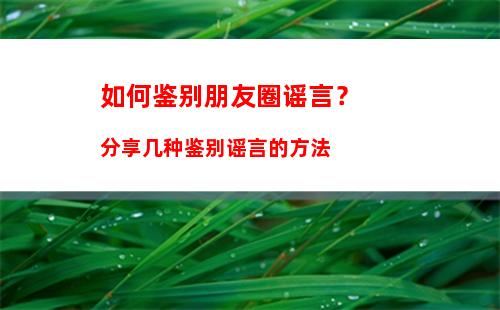 如何鉴别朋友圈谣言?

分享几种鉴别谣言的方法